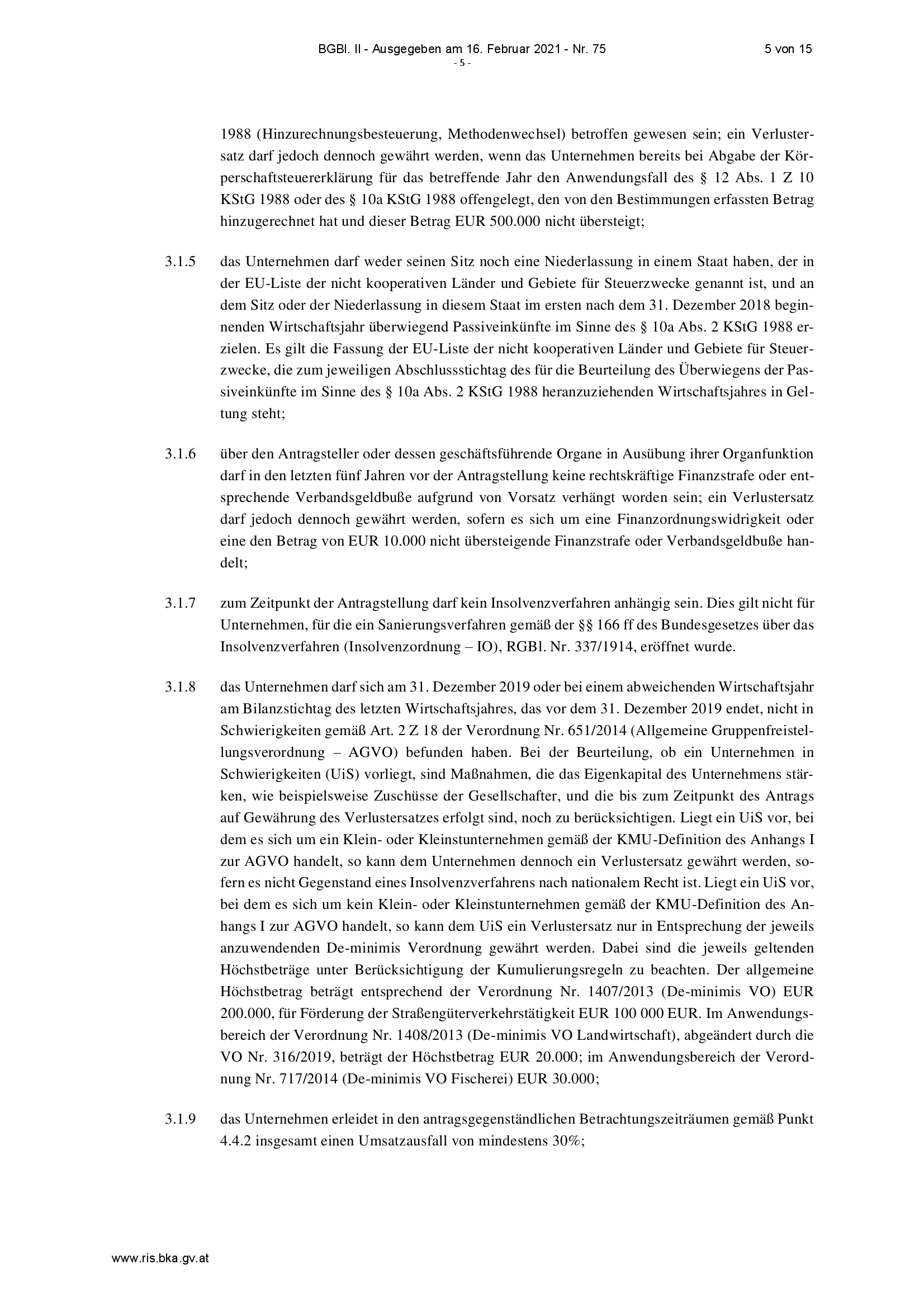 BGBl. II - Ausgegeben am 16. Februar 2021 - Nr. 75 5 von 15

- 5 -

1988 (Hinzurechnungsbesteuerung, Methodenwechsel) betroffen gewesen sein; ein Verlustersatz darf jedoch dennoch gewährt werden, wenn das Unternehmen bereits bei Abgabe der Körperschaftsteuererklärung für das betreffende Jahr den Anwendungsfall des § 12 Abs. 1 Z 10 KStG 1988 oder des § 10a KStG 1988 offengelegt, den von den Bestimmungen erfassten Betrag hinzugerechnet hat und dieser Betrag EUR 500.000 nicht übersteigt;

3.1.5 das Unternehmen darf weder seinen Sitz noch eine Niederlassung in einem Staat haben, der in der EU-Liste der nicht kooperativen Länder und Gebiete für Steuerzwecke genannt ist, und an dem Sitz oder der Niederlassung in diesem Staat im ersten nach dem 31. Dezember 2018 beginnenden Wirtschaftsjahr überwiegend Passiveinkünfte im Sinne des § 10a Abs. 2 KStG 1988 erzielen. Es gilt die Fassung der EU-Liste der nicht kooperativen Länder und Gebiete für Steuerzwecke, die zum jeweiligen Abschlussstichtag des für die Beurteilung des Überwiegens der Passiveinkünfte im Sinne des § 10a Abs. 2 KStG 1988 heranzuziehenden Wirtschaftsjahres in Geltung steht;

3.1.6 über den Antragsteller oder dessen geschäftsführende Organe in Ausübung ihrer Organfunktion darf in den letzten fünf Jahren vor der Antragstellung keine rechtskräftige Finanzstrafe oder entsprechende Verbandsgeldbuße aufgrund von Vorsatz verhängt worden sein; ein Verlustersatz darf jedoch dennoch gewährt werden, sofern es sich um eine Finanzordnungswidrigkeit oder eine den Betrag von EUR 10.000 nicht übersteigende Finanzstrafe oder Verbandsgeldbuße handelt;

3.1.7 zum Zeitpunkt der Antragstellung darf kein Insolvenzverfahren anhängig sein. Dies gilt nicht für Unternehmen, für die ein Sanierungsverfahren gemäß der §§ 166 ff des Bundesgesetzes über das Insolvenzverfahren (Insolvenzordnung – IO), RGBl. Nr. 337/1914, eröffnet wurde.

3.1.8 das Unternehmen darf sich am 31. Dezember 2019 oder bei einem abweichenden Wirtschaftsjahr am Bilanzstichtag des letzten Wirtschaftsjahres, das vor dem 31. Dezember 2019 endet, nicht in Schwierigkeiten gemäß Art. 2 Z 18 der Verordnung Nr. 651/2014 (Allgemeine Gruppenfreistellungsverordnung – AGVO) befunden haben. Bei der Beurteilung, ob ein Unternehmen in Schwierigkeiten (UiS) vorliegt, sind Maßnahmen, die das Eigenkapital des Unternehmens stärken, wie beispielsweise Zuschüsse der Gesellschafter, und die bis zum Zeitpunkt des Antrags auf Gewährung des Verlustersatzes erfolgt sind, noch zu berücksichtigen. Liegt ein UiS vor, bei dem es sich um ein Klein- oder Kleinstunternehmen gemäß der KMU-Definition des Anhangs I zur AGVO handelt, so kann dem Unternehmen dennoch ein Verlustersatz gewährt werden, sofern es nicht Gegenstand eines Insolvenzverfahrens nach nationalem Recht ist. Liegt ein UiS vor, bei dem es sich um kein Klein- oder Kleinstunternehmen gemäß der KMU-Definition des Anhangs I zur AGVO handelt, so kann dem UiS ein Verlustersatz nur in Entsprechung der jeweils anzuwendenden De-minimis Verordnung gewährt werden. Dabei sind die jeweils geltenden Höchstbeträge unter Berücksichtigung der Kumulierungsregeln zu beachten. Der allgemeine Höchstbetrag beträgt entsprechend der Verordnung Nr. 1407/2013 (De-minimis VO) EUR 200.000, für Förderung der Straßengüterverkehrstätigkeit EUR 100 000 EUR. Im Anwendungsbereich der Verordnung Nr. 1408/2013 (De-minimis VO Landwirtschaft), abgeändert durch die VO Nr. 316/2019, beträgt der Höchstbetrag EUR 20.000; im Anwendungsbereich der Verordnung Nr. 717/2014 (De-minimis VO Fischerei) EUR 30.000;

3.1.9 das Unternehmen erleidet in den antragsgegenständlichen Betrachtungszeiträumen gemäß Punkt 4.4.2 insgesamt einen Umsatzausfall von mindestens 30%;

www.ris.bka.gv.at